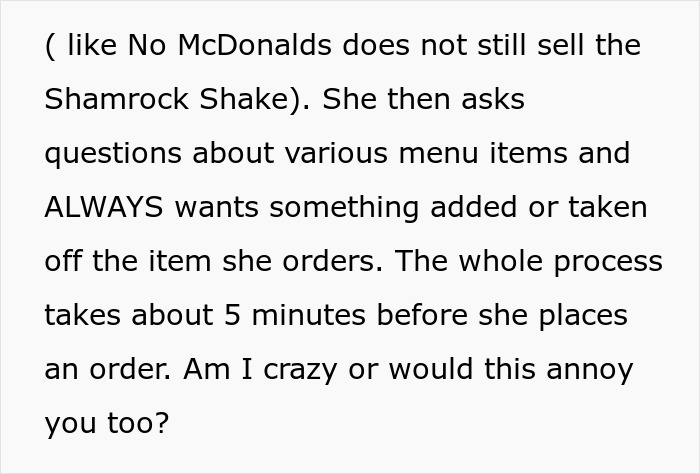 ( like No McDonalds does not still sell the Shamrock Shake). She then asks questions about various menu items and ALWAYS wants something added or taken off the item she orders. The whole process takes about 5 minutes before she places an order. Am I crazy or would this annoy you too?